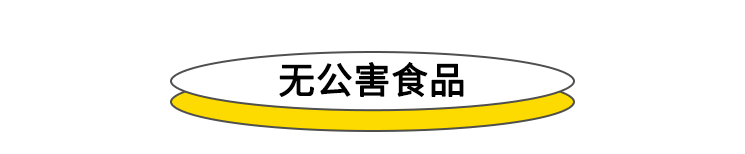 无公害食品